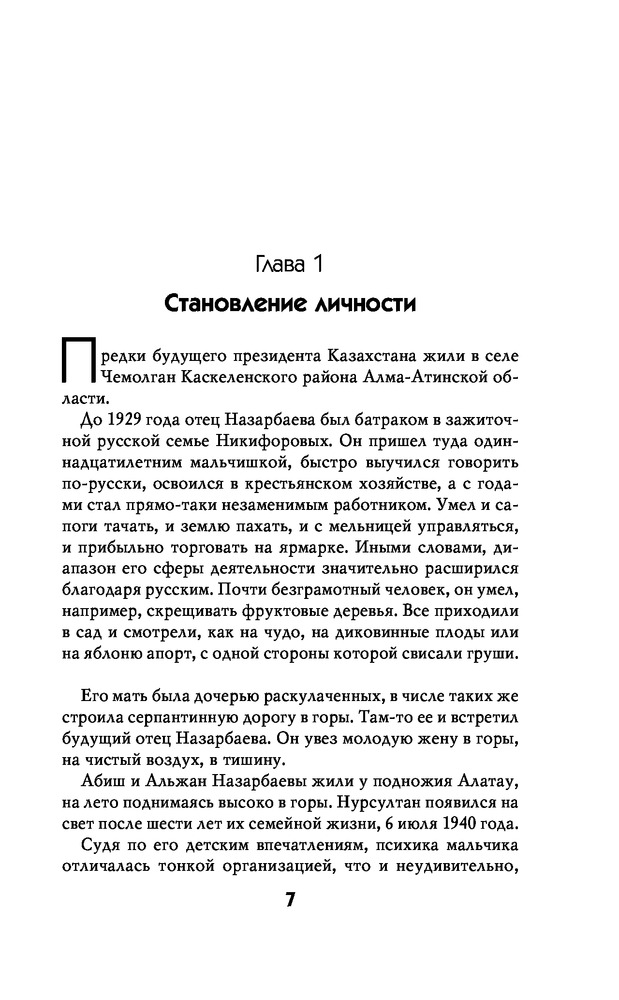 Глава 1

Становление личности

Предки будущего президента Казахстана жили в селе Чемолган Каскеленского района Алма-Атинской области.

До 1929 года отец Назарбаева был батраком в зажиточной русской семье Никифоровых. Он пришел туда одиннадцатилетним мальчишкой, быстро выучился говорить по-русски, освоился в крестьянском хозяйстве, а с годами стал прямо-таки незаменимым работником. Умел и сапоги тачать, и землю пахать, и с мельницей управляться, и прибыльно торговать на ярмарке. Иными словами, диапазон его сферы деятельности значительно расширился благодаря русским. Почти безграмотный человек, он умел, например, скрещивать фруктовые деревья. Все приходили в сад и смотрели, как на чудо, на диковинные плоды или на яблоню апорт, с одной стороны которой свисали груши.

Его мать была дочерью раскулаченных, в числе таких же строила серпантинную дорогу в горы. Там-то ее и встретил будущий отец Назарбаева. Он увез молодую жену в горы, на чистый воздух, в тишину.

Абиш и Альжан Назарбаевы жили у подножия Алатау, на лето поднимаясь высоко в горы. Нурсултан появился на свет после шести лет их семейной жизни, 6 июля 1940 года.

Судя по его детским впечатлениям, психика мальчика отличалась тонкой организацией, что и неудивительно,

7